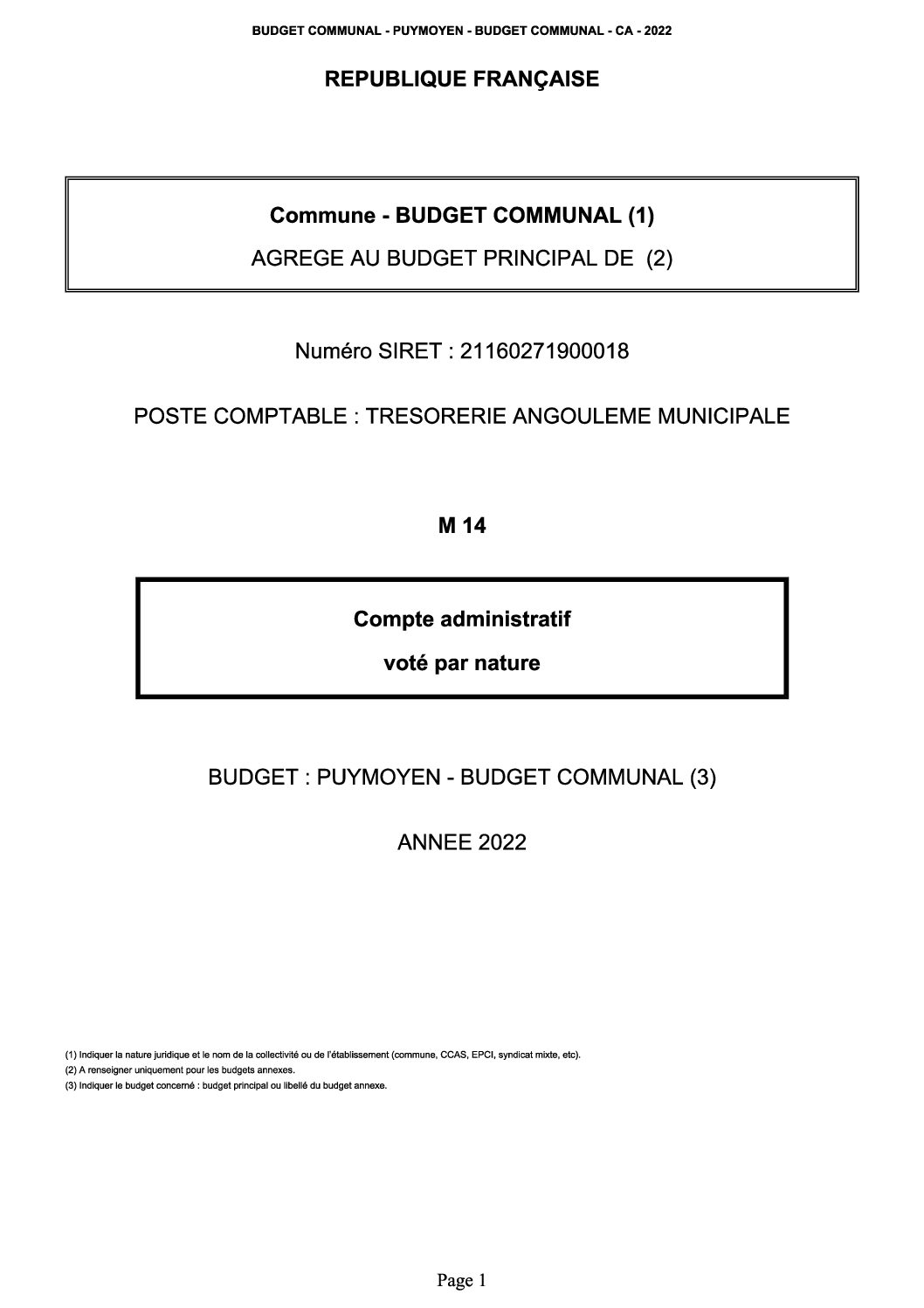 BUDGET COMMUNAL - PUYMOYEN - BUDGET COMMUNAL - CA - 2022

REPUBLIQUE FRANÇAISE

Commune - BUDGET COMMUNAL (1)

AGREGE AU BUDGET PRINCIPAL DE (2)

Numéro SIRET : 21160271900018

POSTE COMPTABLE : TRESORERIE ANGOULEME MUNICIPALE

M 14

Compte administratif

voté par nature

BUDGET : PUYMOYEN - BUDGET COMMUNAL (3)

ANNEE 2022

(1) Indiquer la nature juridique et le nom de la collectivité ou de l'établissement (commune, CCAS, EPCI, syndicat mixte, etc).
(2) A renseigner uniquement pour les budgets annexes.
(3) Indiquer le budget concerné : budget principal ou libellé du budget annexe.

Page 1